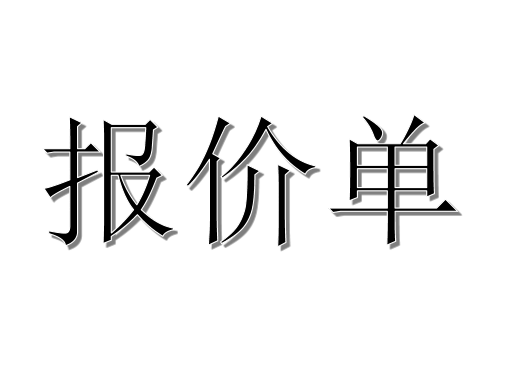 报价单